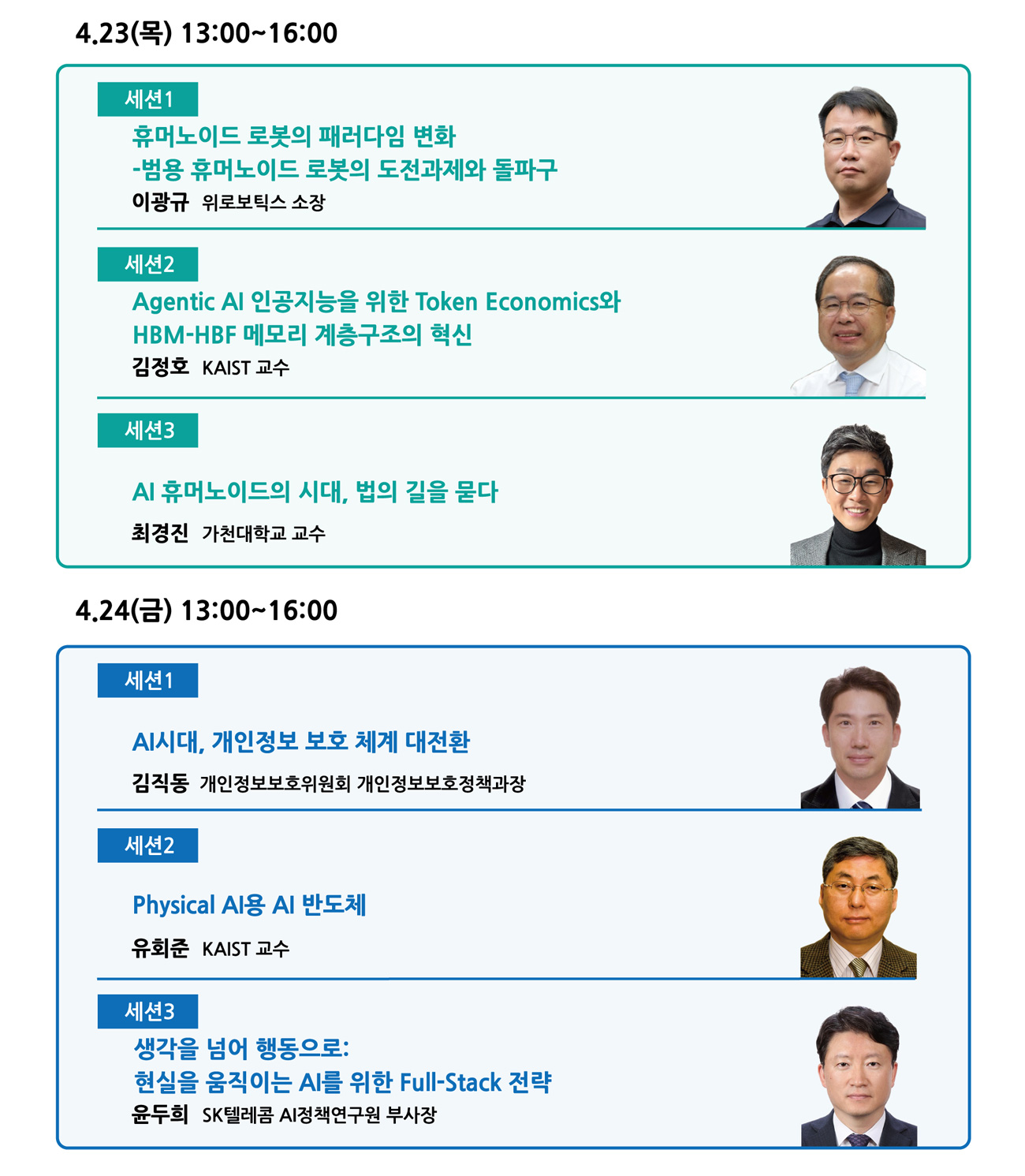 4.23(목) 13:00~16:00

세션1

휴머노이드 로봇의 패러다임 변화

-범용 휴머노이드 로봇의 도전과제와 돌파구

이광규 위로보틱스 소장

세션2

Agentic AI 인공지능을 위한 Token Economics와

HBM-HBF 메모리 계층구조의 혁신

김정호 KAIST 교수

세션3

AI 휴머노이드의 시대, 법의 길을 묻다

최경진 가천대학교 교수

4.24(금) 13:00~16:00

세션1

AI시대, 개인정보 보호 체계 대전환

김직동 개인정보보호위원회 개인정보보호정책과장

세션2

Physical AI용 AI 반도체

유회준 KAIST 교수

세션3

생각을 넘어 행동으로:

현실을 움직이는 AI를 위한 Full-Stack 전략

윤두희 SK텔레콤 AI정책연구원 부사장